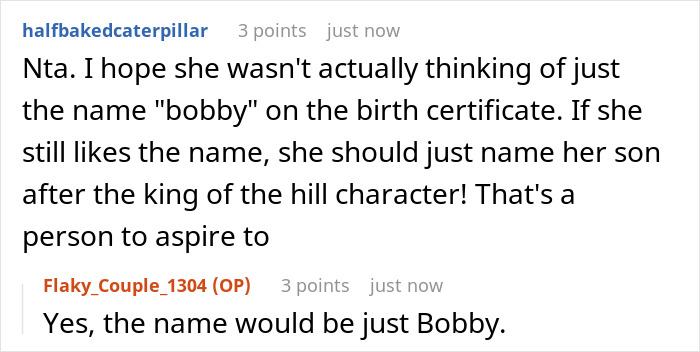 halfbakedcaterpillar 3 points just now

Nta. I hope she wasn't actually thinking of just the name "bobby" on the birth certificate. If she still likes the name, she should just name her son after the king of the hill character! That's a person to aspire to

Flaky_Couple_1304 (OP) 3 points just now

Yes, the name would be just Bobby.